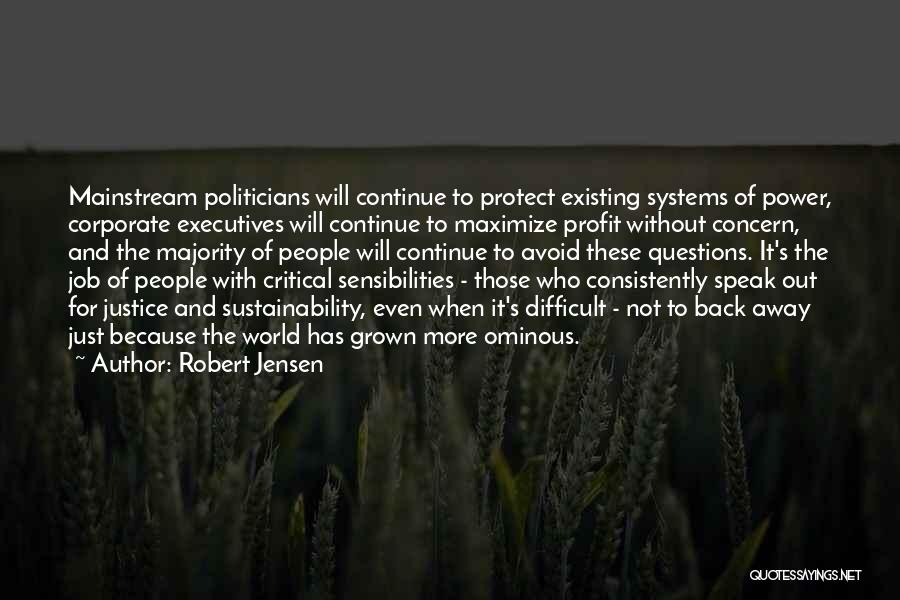 Mainstream politicians will continue to protect existing systems of power, corporate executives will continue to maximize profit without concern, and the majority of people will continue to avoid these questions. It's the job of people with critical sensibilities - those who consistently speak out for justice and sustainability, even when it's difficult - not to back away just because the world has grown more ominous.

~ Author: Robert Jensen

QUOTESSAYINGS.NET